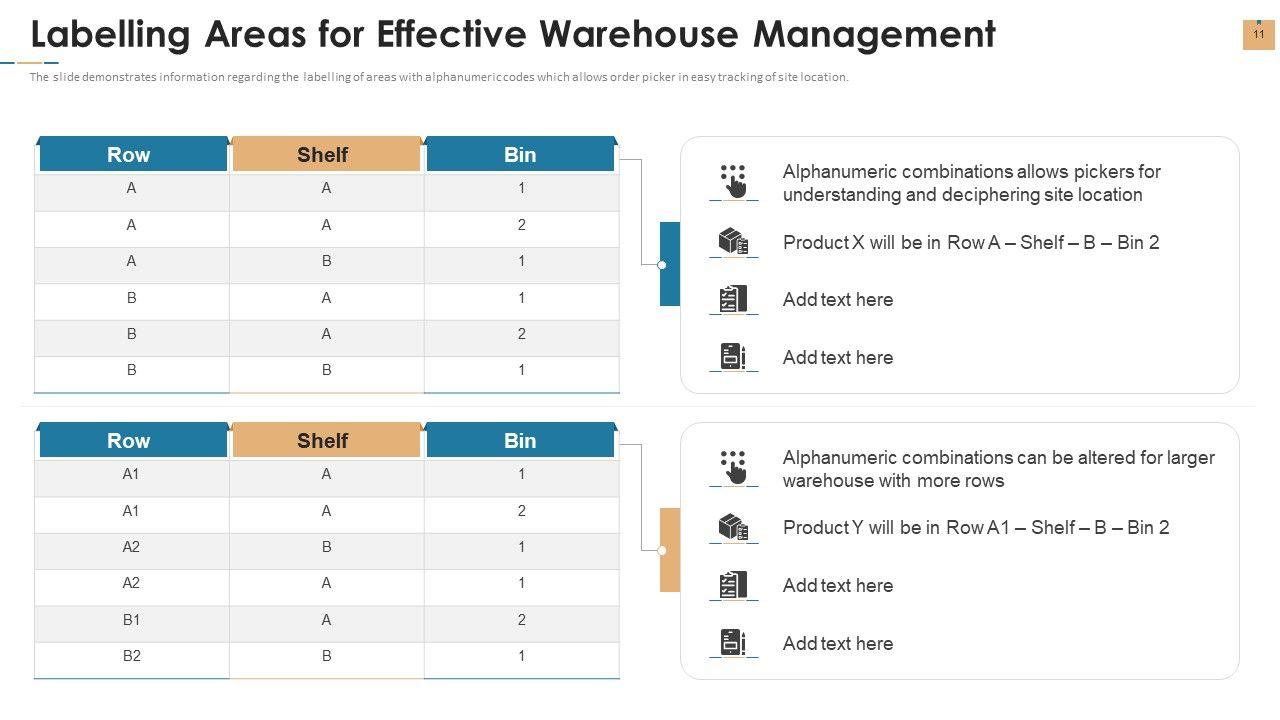 Labelling Areas for Effective Warehouse Management

11

The slide demonstrates information regarding the labelling of areas with alphanumeric codes which allows order picker in easy tracking of site location.

| Row | Shelf | Bin |
|---|---|---|
| A | A | 1 |
| A | A | 2 |
| A | B | 1 |
| B | A | 1 |
| B | A | 2 |
| B | B | 1 |

Alphanumeric combinations allows pickers for understanding and deciphering site location

Product X will be in Row A – Shelf – B – Bin 2

Add text here

Add text here

| Row | Shelf | Bin |
|---|---|---|
| A1 | A | 1 |
| A1 | A | 2 |
| A2 | B | 1 |
| A2 | A | 1 |
| B1 | A | 2 |
| B2 | B | 1 |

Alphanumeric combinations can be altered for larger warehouse with more rows

Product Y will be in Row A1 – Shelf – B – Bin 2

Add text here

Add text here